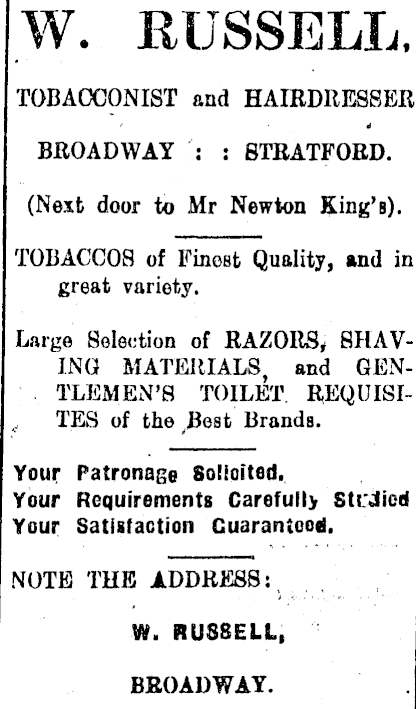 W. RUSSELL,

TOBACCONIST and HAIRDRESSER

BROADWAY : : STRATFORD.

(Next door to Mr Newton King's).

TOBACCOS of Finest Quality, and in great variety.

Large Selection of RAZORS, SHAVING MATERIALS, and GENTLEMEN'S TOILET REQUISITES of the Best Brands.

Your Patronage Solicited.
Your Requirements Carefully Studied
Your Satisfaction Guaranteed.

NOTE THE ADDRESS:

W. RUSSELL,

BROADWAY.